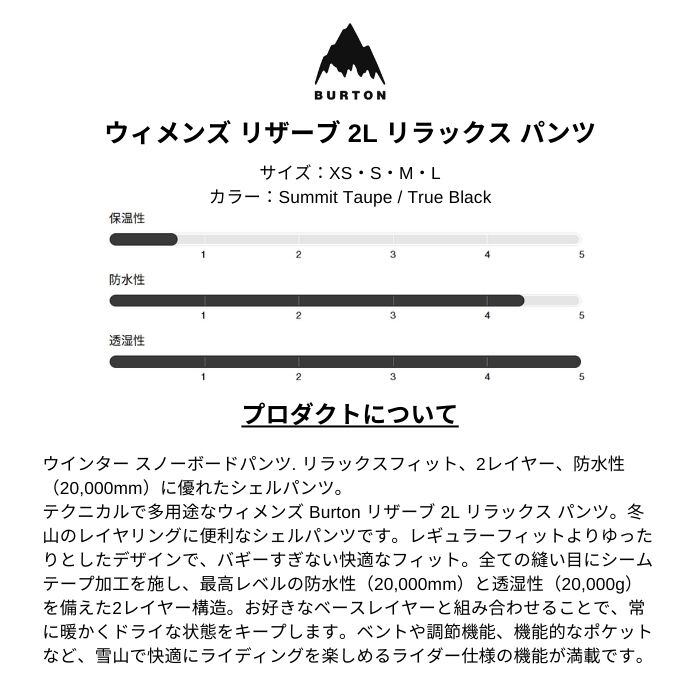 BURTON

ウィメンズ リザーブ 2L リラックス パンツ

サイズ：XS・S・M・L
カラー：Summit Taupe / True Black

保温性
1 2 3 4 5

防水性
1 2 3 4 5

透湿性
1 2 3 4 5

プロダクトについて

ウインター スノーボードパンツ. リラックスフィット、2レイヤー、防水性（20,000mm）に優れたシェルパンツ。
テクニカルで多用途なウィメンズ Burton リザーブ 2L リラックス パンツ。冬山のレイヤリングに便利なシェルパンツです。レギュラーフィットよりゆったりとしたデザインで、バギーすぎない快適なフィット。全ての縫い目にシームテープ加工を施し、最高レベルの防水性（20,000mm）と透湿性（20,000g）を備えた2レイヤー構造。お好きなベースレイヤーと組み合わせることで、常に暖かくドライな状態をキープします。ベントや調節機能、機能的なポケットなど、雪山で快適にライディングを楽しめるライダー仕様の機能が満載です。